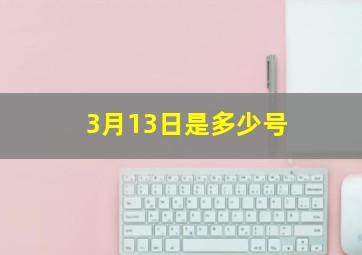 3月13日是多少号